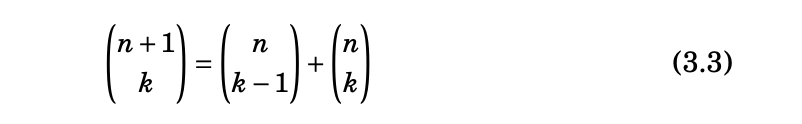 $\binom{n+1}{k} = \binom{n}{k-1} + \binom{n}{k}$ (3.3)